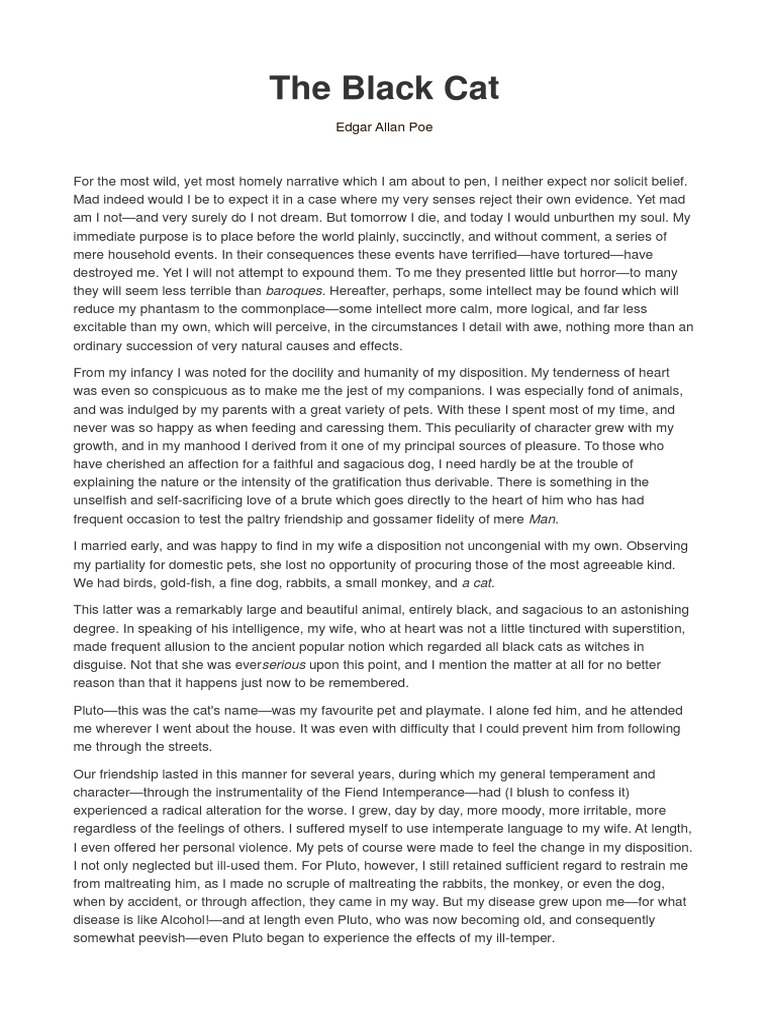 The Black Cat

Edgar Allan Poe

For the most wild, yet most homely narrative which I am about to pen, I neither expect nor solicit belief. Mad indeed would I be to expect it in a case where my very senses reject their own evidence. Yet mad am I not—and very surely do I not dream. But tomorrow I die, and today I would unburthen my soul. My immediate purpose is to place before the world plainly, succinctly, and without comment, a series of mere household events. In their consequences these events have terrified—have tortured—have destroyed me. Yet I will not attempt to expound them. To me they presented little but horror—to many they will seem less terrible than baroques. Hereafter, perhaps, some intellect may be found which will reduce my phantasm to the commonplace—some intellect more calm, more logical, and far less excitable than my own, which will perceive, in the circumstances I detail with awe, nothing more than an ordinary succession of very natural causes and effects.

From my infancy I was noted for the docility and humanity of my disposition. My tenderness of heart was even so conspicuous as to make me the jest of my companions. I was especially fond of animals, and was indulged by my parents with a great variety of pets. With these I spent most of my time, and never was so happy as when feeding and caressing them. This peculiarity of character grew with my growth, and in my manhood I derived from it one of my principal sources of pleasure. To those who have cherished an affection for a faithful and sagacious dog, I need hardly be at the trouble of explaining the nature or the intensity of the gratification thus derivable. There is something in the unselfish and self-sacrificing love of a brute which goes directly to the heart of him who has had frequent occasion to test the paltry friendship and gossamer fidelity of mere Man.

I married early, and was happy to find in my wife a disposition not uncongenial with my own. Observing my partiality for domestic pets, she lost no opportunity of procuring those of the most agreeable kind. We had birds, gold-fish, a fine dog, rabbits, a small monkey, and a cat.

This latter was a remarkably large and beautiful animal, entirely black, and sagacious to an astonishing degree. In speaking of his intelligence, my wife, who at heart was not a little tinctured with superstition, made frequent allusion to the ancient popular notion which regarded all black cats as witches in disguise. Not that she was everserious upon this point, and I mention the matter at all for no better reason than that it happens just now to be remembered.

Pluto—this was the cat's name—was my favourite pet and playmate. I alone fed him, and he attended me wherever I went about the house. It was even with difficulty that I could prevent him from following me through the streets.

Our friendship lasted in this manner for several years, during which my general temperament and character—through the instrumentality of the Fiend Intemperance—had (I blush to confess it) experienced a radical alteration for the worse. I grew, day by day, more moody, more irritable, more regardless of the feelings of others. I suffered myself to use intemperate language to my wife. At length, I even offered her personal violence. My pets of course were made to feel the change in my disposition. I not only neglected but ill-used them. For Pluto, however, I still retained sufficient regard to restrain me from maltreating him, as I made no scruple of maltreating the rabbits, the monkey, or even the dog, when by accident, or through affection, they came in my way. But my disease grew upon me—for what disease is like Alcohol!—and at length even Pluto, who was now becoming old, and consequently somewhat peevish—even Pluto began to experience the effects of my ill-temper.